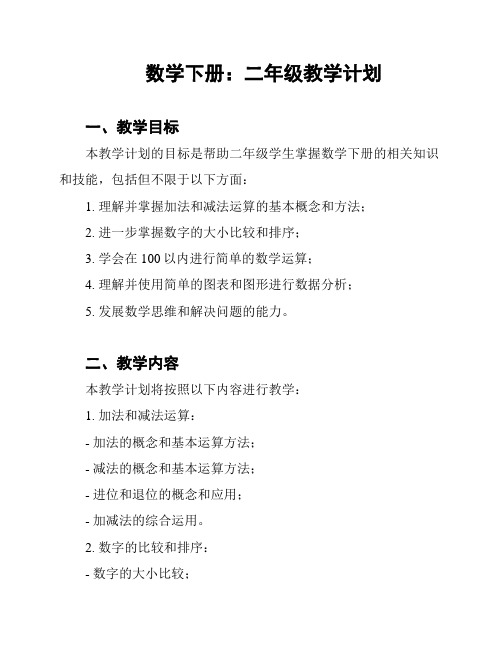 数学下册：二年级教学计划

一、教学目标

本教学计划的目标是帮助二年级学生掌握数学下册的相关知识和技能，包括但不限于以下方面：

1. 理解并掌握加法和减法运算的基本概念和方法；

2. 进一步掌握数字的大小比较和排序；

3. 学会在 100 以内进行简单的数学运算；

4. 理解并使用简单的图表和图形进行数据分析；

5. 发展数学思维和解决问题的能力。

二、教学内容

本教学计划将按照以下内容进行教学：

1. 加法和减法运算：

- 加法的概念和基本运算方法；

- 减法的概念和基本运算方法；

- 进位和退位的概念和应用；

- 加减法的综合运用。

2. 数字的比较和排序：

- 数字的大小比较；